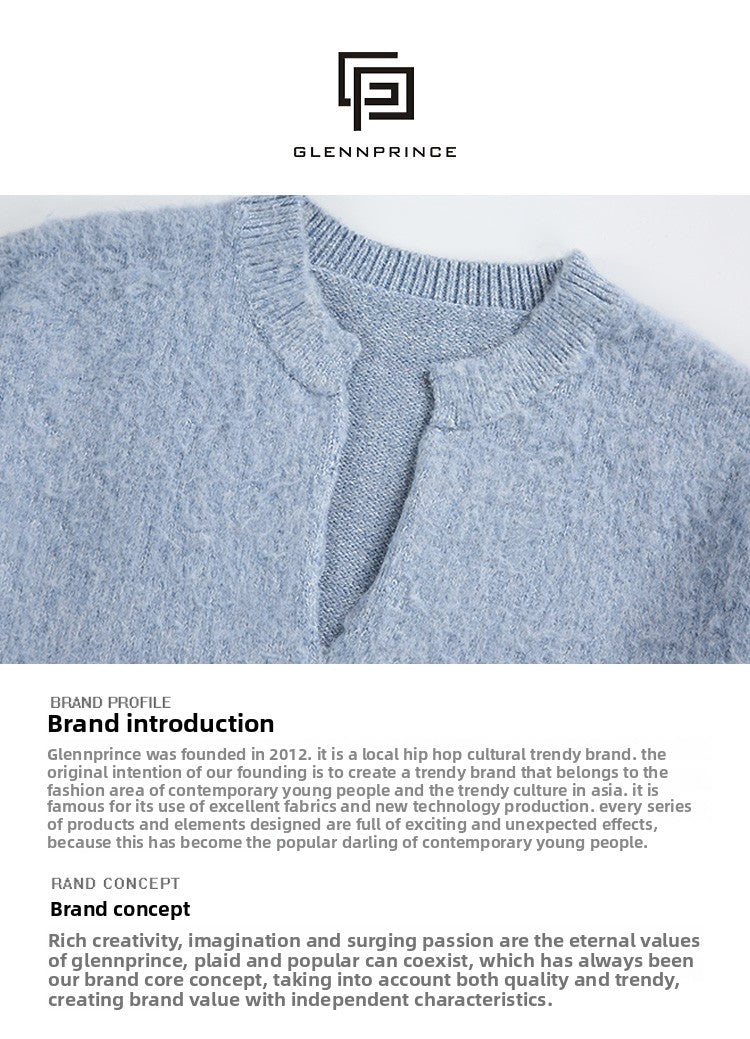 GLENNPRINCE

BRAND PROFILE
Brand introduction
Glennprince was founded in 2012. it is a local hip hop cultural trendy brand. the original intention of our founding is to create a trendy brand that belongs to the fashion area of contemporary young people and the trendy culture in asia. it is famous for its use of excellent fabrics and new technology production. every series of products and elements designed are full of exciting and unexpected effects, because this has become the popular darling of contemporary young people.

RAND CONCEPT
Brand concept
Rich creativity, imagination and surging passion are the eternal values of glennprince, plaid and popular can coexist, which has always been our brand core concept, taking into account both quality and trendy, creating brand value with independent characteristics.